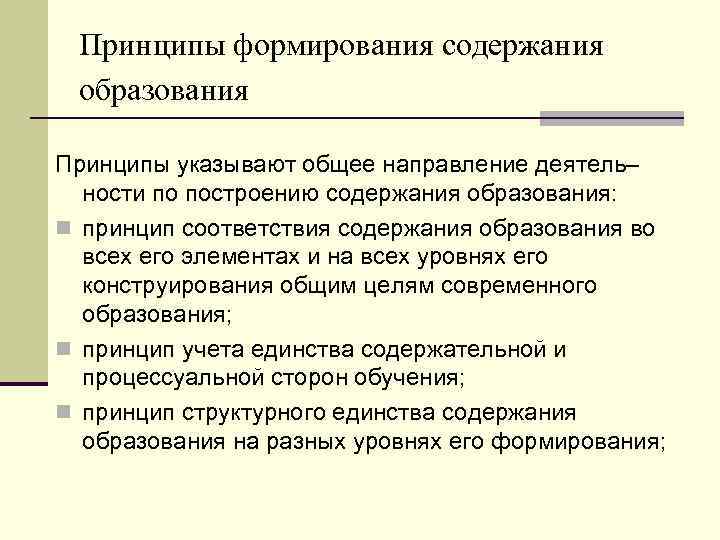 Принципы формирования содержания образования

Принципы указывают общее направление деятельности по построению содержания образования:

принцип соответствия содержания образования во всех его элементах и на всех уровнях его конструирования общим целям современного образования;

принцип учета единства содержательной и процессуальной сторон обучения;

принцип структурного единства содержания образования на разных уровнях его формирования;